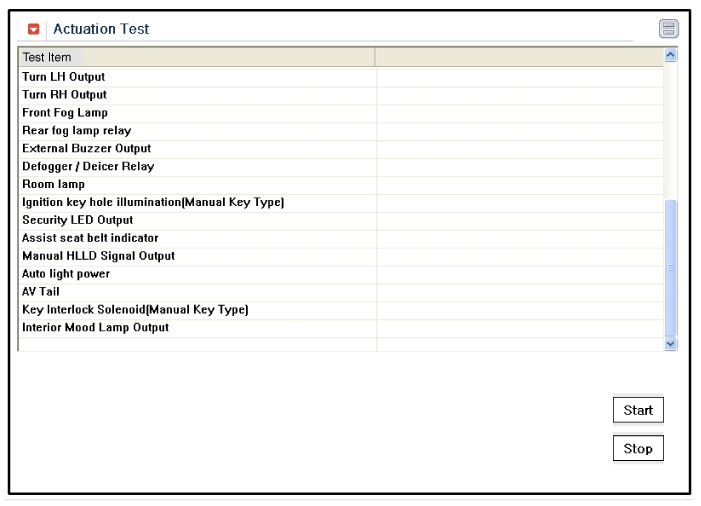 Actuation Test

| Test Item | |
|---|---|
| Turn LH Output | |
| Turn RH Output | |
| Front Fog Lamp | |
| Rear fog lamp relay | |
| External Buzzer Output | |
| Defogger / Deicer Relay | |
| Room lamp | |
| Ignition key hole illumination(Manual Key Type) | |
| Security LED Output | |
| Assist seat belt indicator | |
| Manual HLLD Signal Output | |
| Auto light power | |
| AV Tail | |
| Key Interlock Solenoid(Manual Key Type) | |
| Interior Mood Lamp Output | |

Start

Stop